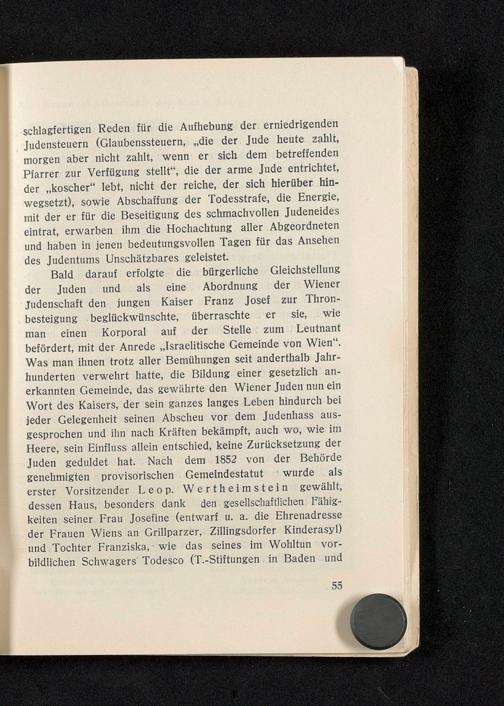 schlagfertigen Reden für die Aufhebung der erniedrigenden Judensteuern (Glaubenssteuern, „die der Jude heute zahlt, morgen aber nicht zahlt, wenn er sich dem betreffenden Pfarrer zur Verfügung stellt“, die der arme Jude entrichtet, der „koscher“ lebt, nicht der reiche, der sich hierüber hinwegsetzt), sowie Abschaffung der Todesstrafe, die Energie, mit der er für die Beseitigung des schmachvollen Judeneides eintrat, erwarben ihm die Hochachtung aller Abgeordneten und haben in jenen bedeutungsvollen Tagen für das Ansehen des Judentums Unschätzbares geleistet.

Bald darauf erfolgte die bürgerliche Gleichstellung der Juden und als eine Abordnung der Wiener Judenschaft den jungen Kaiser Franz Josef zur Thronbesteigung beglückwünschte, überraschte er sie, wie man einen Korporal auf der Stelle zum Leutnant befördert, mit der Anrede „Israelitische Gemeinde von Wien“. Was man ihnen trotz aller Bemühungen seit anderthalb Jahrhunderten verwehrt hatte, die Bildung einer gesetzlich anerkannten Gemeinde, das gewährte den Wiener Juden nun ein Wort des Kaisers, der sein ganzes langes Leben hindurch bei jeder Gelegenheit seinen Abscheu vor dem Judenhass ausgesprochen und ihn nach Kräften bekämpft, auch wo, wie im Heere, sein Einfluss allein entschied, keine Zurücksetzung der Juden geduldet hat. Nach dem 1852 von der Behörde genehmigten provisorischen Gemeindestatut wurde als erster Vorsitzender Leop. Wertheimstein gewählt, dessen Haus, besonders dank den gesellschaftlichen Fähigkeiten seiner Frau Josefine (entwarf u. a. die Ehrenadresse der Frauen Wiens an Grillparzer, Zillingsdorfer Kinderasyl) und Tochter Franziska, wie das seines im Wohltun vorbildlichen Schwagers Todesco (T.-Stiftungen in Baden und

55